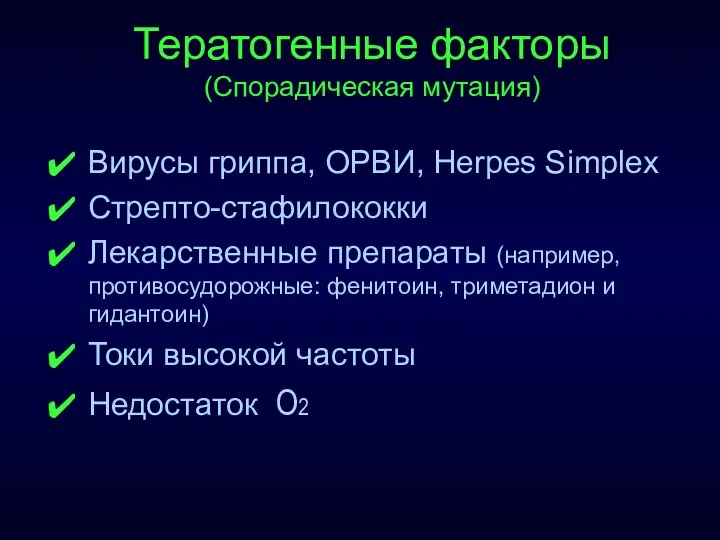 Тератогенные факторы
(Спорадическая мутация)

✔ Вирусы гриппа, ОРВИ, Herpes Simplex
✔ Стрепто-стафилококки
✔ Лекарственные препараты (например, противосудорожные: фенитоин, триметадион и гидантоин)
✔ Токи высокой частоты
✔ Недостаток $O_2$